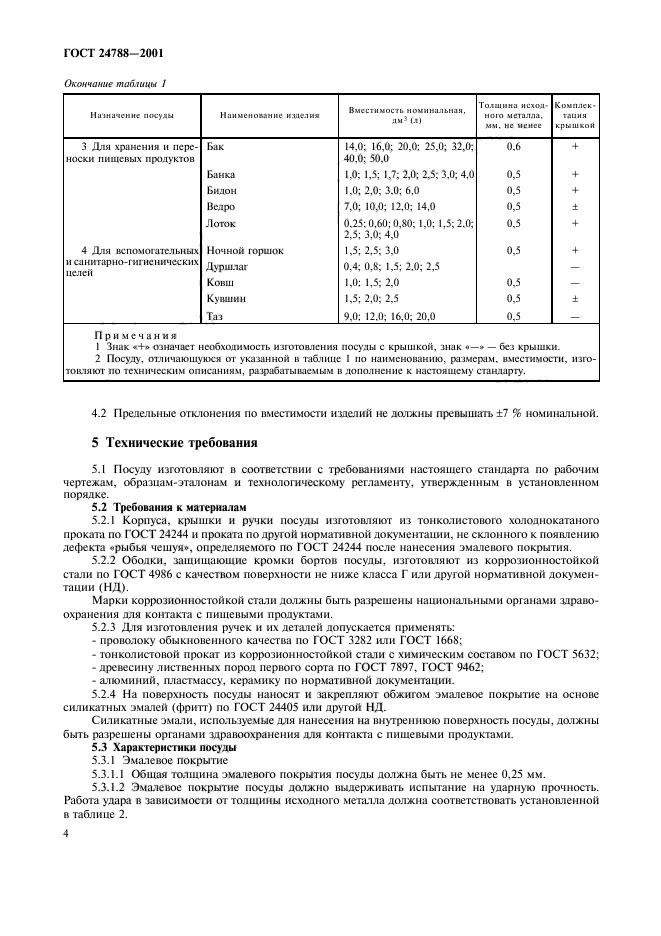 ГОСТ 24788—2001

Окончание таблицы 1

| Назначение посуды | Наименование изделия | Вместимость номинальная, дм$^3$ (л) | Толщина исходного металла, мм, не менее | Комплектация крышкой |
|---|---|---|---|---|
| 3 Для хранения и переноски пищевых продуктов | Бак | 14,0; 16,0; 20,0; 25,0; 32,0; 40,0; 50,0 | 0,6 | + |
| | Банка | 1,0; 1,5; 1,7; 2,0; 2,5; 3,0; 4,0 | 0,5 | + |
| | Бидон | 1,0; 2,0; 3,0; 6,0 | 0,5 | + |
| | Ведро | 7,0; 10,0; 12,0; 14,0 | 0,5 | ± |
| | Лоток | 0,25; 0,60; 0,80; 1,0; 1,5; 2,0; 2,5; 3,0; 4,0 | 0,5 | + |
| 4 Для вспомогательных и санитарно-гигиенических целей | Ночной горшок | 1,5; 2,5; 3,0 | 0,5 | + |
| | Дуршлаг | 0,4; 0,8; 1,5; 2,0; 2,5 | | — |
| | Ковш | 1,0; 1,5; 2,0 | 0,5 | — |
| | Кувшин | 1,5; 2,0; 2,5 | 0,5 | ± |
| | Таз | 9,0; 12,0; 16,0; 20,0 | 0,5 | — |

Примечания
1 Знак «+» означает необходимость изготовления посуды с крышкой, знак «—» — без крышки.
2 Посуду, отличающуюся от указанной в таблице 1 по наименованию, размерам, вместимости, изготовляют по техническим описаниям, разрабатываемым в дополнение к настоящему стандарту.

4.2 Предельные отклонения по вместимости изделий не должны превышать ±7 % номинальной.

5 Технические требования

5.1 Посуду изготовляют в соответствии с требованиями настоящего стандарта по рабочим чертежам, образцам-эталонам и технологическому регламенту, утвержденным в установленном порядке.

5.2 Требования к материалам

5.2.1 Корпуса, крышки и ручки посуды изготовляют из тонколистового холоднокатаного проката по ГОСТ 24244 и проката по другой нормативной документации, не склонного к появлению дефекта «рыбья чешуя», определяемого по ГОСТ 24244 после нанесения эмалевого покрытия.

5.2.2 Ободки, защищающие кромки бортов посуды, изготовляют из коррозионностойкой стали по ГОСТ 4986 с качеством поверхности не ниже класса Г или другой нормативной документации (НД).

Марки коррозионностойкой стали должны быть разрешены национальными органами здравоохранения для контакта с пищевыми продуктами.

5.2.3 Для изготовления ручек и их деталей допускается применять:
- проволоку обыкновенного качества по ГОСТ 3282 или ГОСТ 1668;
- тонколистовой прокат из коррозионностойкой стали с химическим составом по ГОСТ 5632;
- древесину лиственных пород первого сорта по ГОСТ 7897, ГОСТ 9462;
- алюминий, пластмассу, керамику по нормативной документации.

5.2.4 На поверхность посуды наносят и закрепляют обжигом эмалевое покрытие на основе силикатных эмалей (фритт) по ГОСТ 24405 или другой НД.

Силикатные эмали, используемые для нанесения на внутреннюю поверхность посуды, должны быть разрешены органами здравоохранения для контакта с пищевыми продуктами.

5.3 Характеристики посуды

5.3.1 Эмалевое покрытие

5.3.1.1 Общая толщина эмалевого покрытия посуды должна быть не менее 0,25 мм.

5.3.1.2 Эмалевое покрытие посуды должно выдерживать испытание на ударную прочность. Работа удара в зависимости от толщины исходного металла должна соответствовать установленной в таблице 2.

4